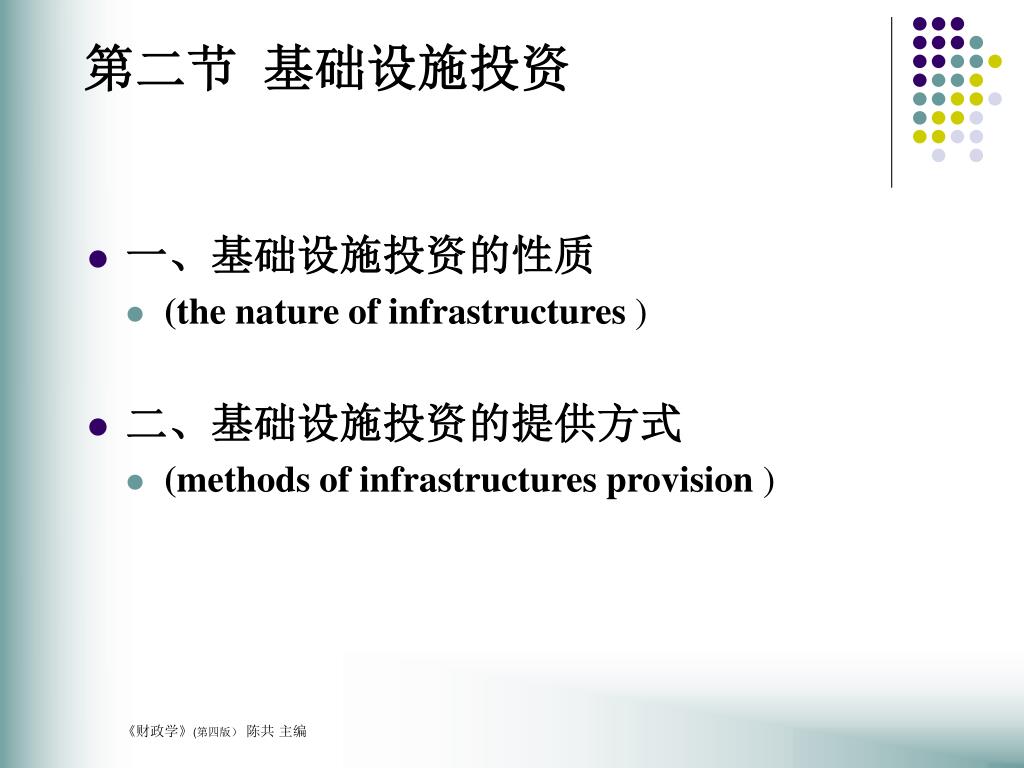 第二节 基础设施投资

一、基础设施投资的性质

(the nature of infrastructures )

二、基础设施投资的提供方式

(methods of infrastructures provision )

《财政学》(第四版） 陈共 主编